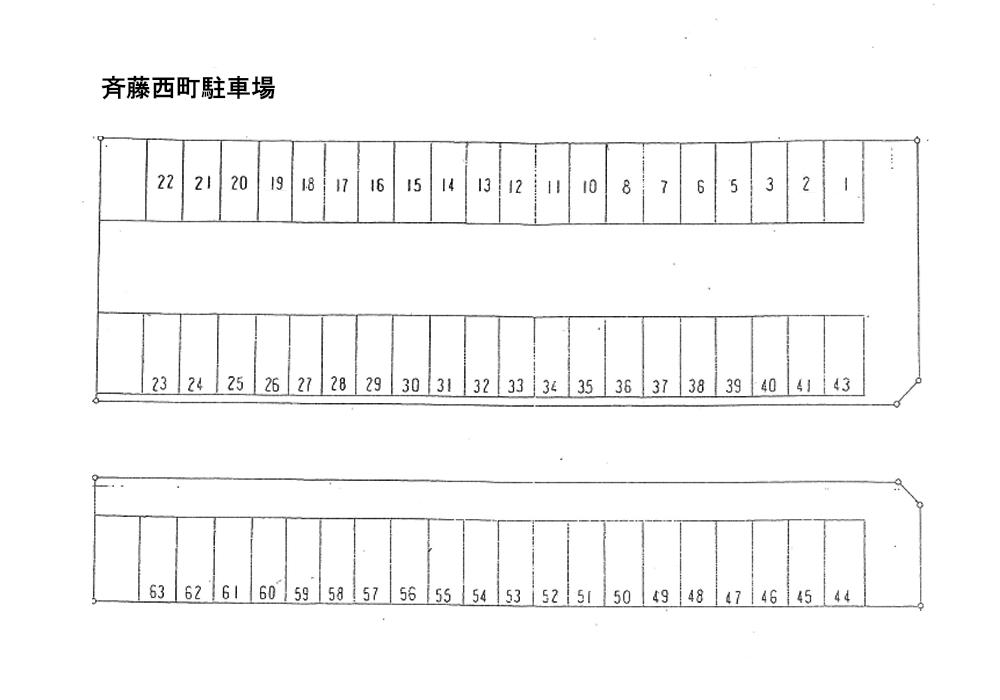 斉藤西町駐車場

22 21 20 19 18 17 16 15 14 13 12 11 10 8 7 6 5 3 2 1

23 24 25 26 27 28 29 30 31 32 33 34 35 36 37 38 39 40 41 43

63 62 61 60 59 58 57 56 55 54 53 52 51 50 49 48 47 46 45 44